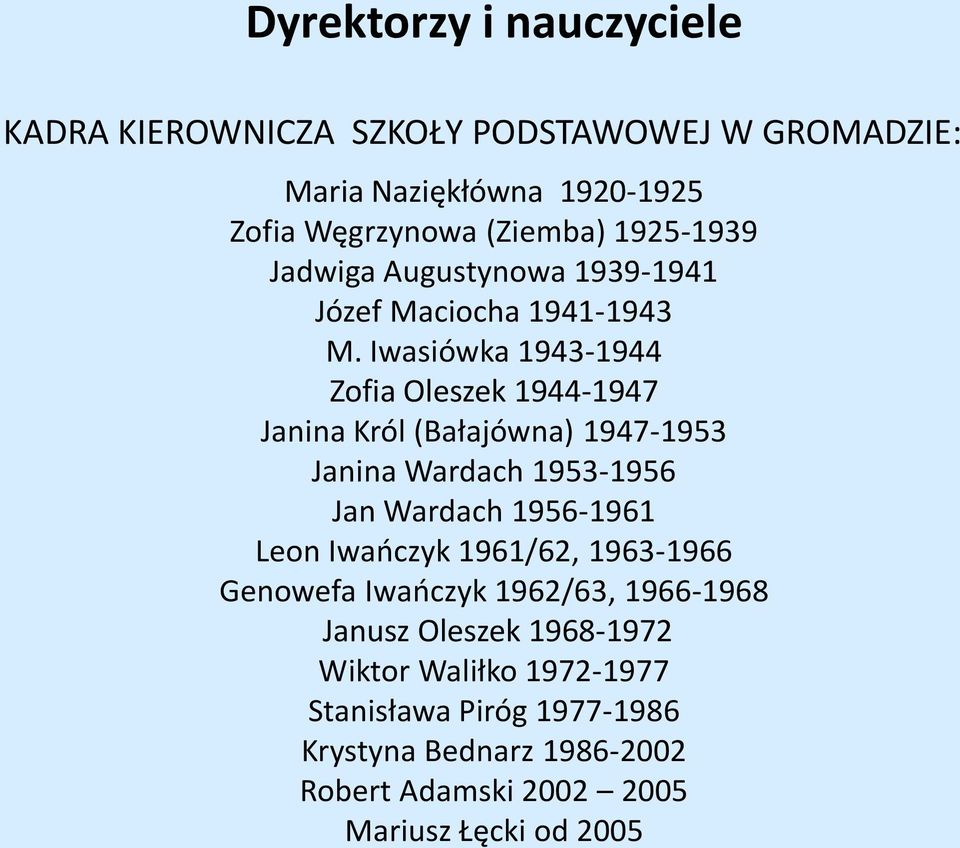 Dyrektorzy i nauczyciele

KADRA KIEROWNICZA SZKOŁY PODSTAWOWEJ W GROMADZIE:

Maria Naziękłówna 1920-1925
Zofia Węgrzynowa (Ziemba) 1925-1939
Jadwiga Augustynowa 1939-1941
Józef Maciocha 1941-1943
M. Iwasiówka 1943-1944
Zofia Oleszek 1944-1947
Janina Król (Bałajówna) 1947-1953
Janina Wardach 1953-1956
Jan Wardach 1956-1961
Leon Iwańczyk 1961/62, 1963-1966
Genowefa Iwańczyk 1962/63, 1966-1968
Janusz Oleszek 1968-1972
Wiktor Waliłko 1972-1977
Stanisława Piróg 1977-1986
Krystyna Bednarz 1986-2002
Robert Adamski 2002 – 2005
Mariusz Łęcki od 2005